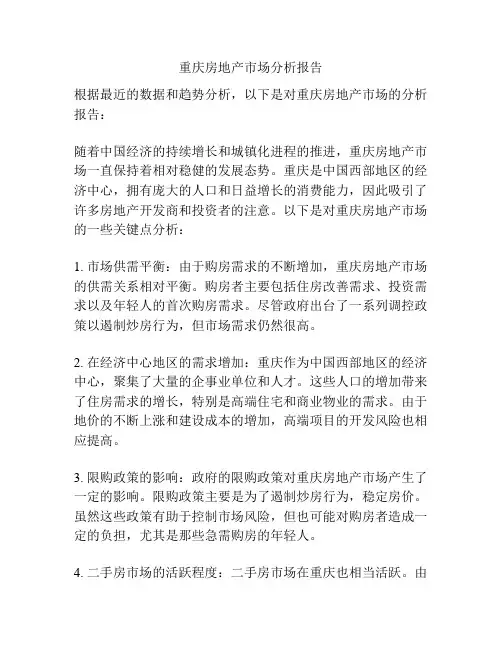 重庆房地产市场分析报告

根据最近的数据和趋势分析，以下是对重庆房地产市场的分析报告：

随着中国经济的持续增长和城镇化进程的推进，重庆房地产市场一直保持着相对稳健的发展态势。重庆是中国西部地区的经济中心，拥有庞大的人口和日益增长的消费能力，因此吸引了许多房地产开发商和投资者的注意。以下是对重庆房地产市场的一些关键点分析：

1. 市场供需平衡：由于购房需求的不断增加，重庆房地产市场的供需关系相对平衡。购房者主要包括住房改善需求、投资需求以及年轻人的首次购房需求。尽管政府出台了一系列调控政策以遏制炒房行为，但市场需求仍然很高。

2. 在经济中心地区的需求增加：重庆作为中国西部地区的经济中心，聚集了大量的企事业单位和人才。这些人口的增加带来了住房需求的增长，特别是高端住宅和商业物业的需求。由于地价的不断上涨和建设成本的增加，高端项目的开发风险也相应提高。

3. 限购政策的影响：政府的限购政策对重庆房地产市场产生了一定的影响。限购政策主要是为了遏制炒房行为，稳定房价。虽然这些政策有助于控制市场风险，但也可能对购房者造成一定的负担，尤其是那些急需购房的年轻人。

4. 二手房市场的活跃程度：二手房市场在重庆也相当活跃。由